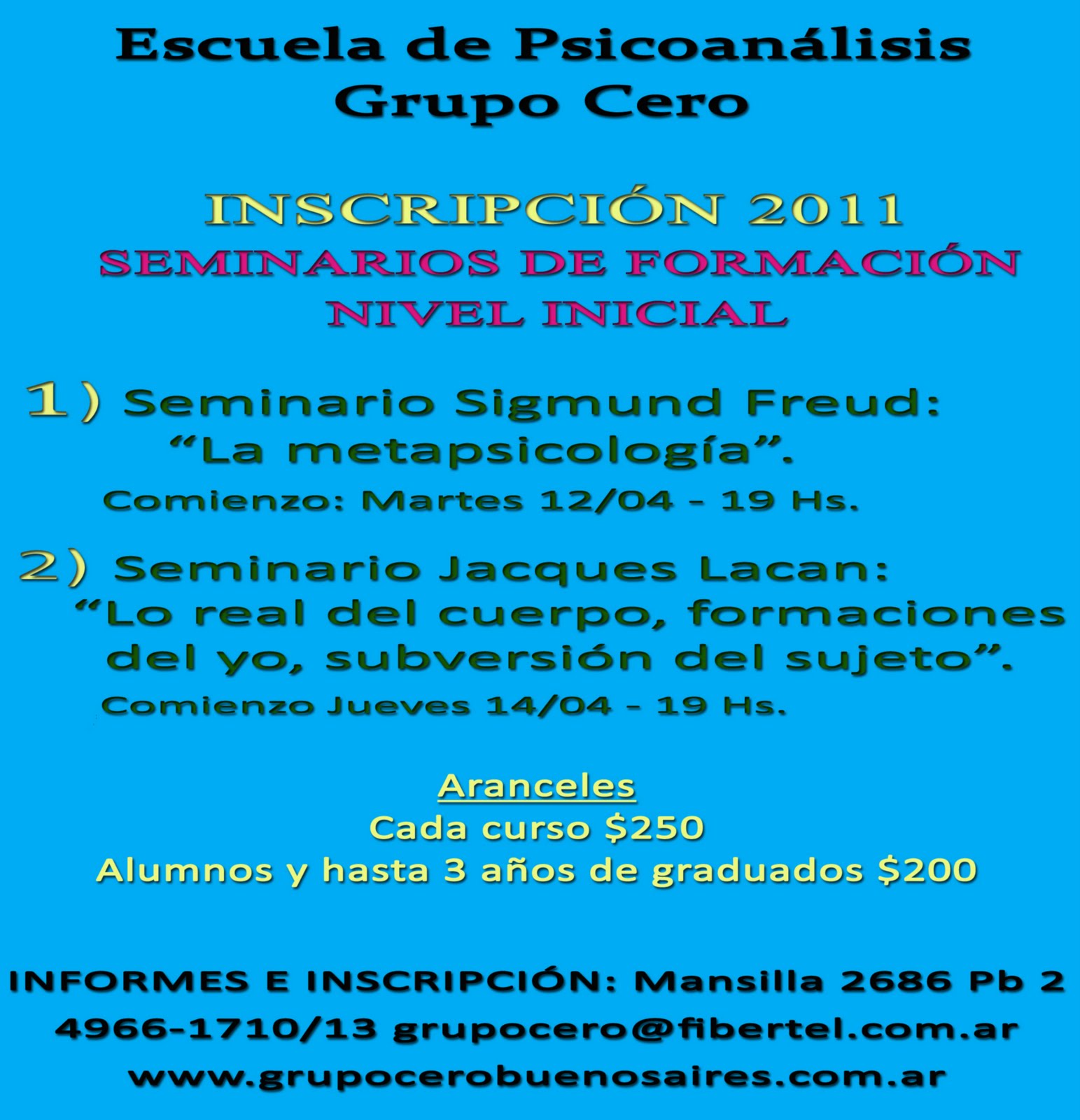 Escuela de Psicoanálisis
Grupo Cero

INSCRIPCIÓN 2011
SEMINARIOS DE FORMACIÓN
NIVEL INICIAL

1) Seminario Sigmund Freud:
"La metapsicología".
Comienzo: Martes 12/04 - 19 Hs.

2) Seminario Jacques Lacan:
"Lo real del cuerpo, formaciones del yo, subversión del sujeto".
Comienzo Jueves 14/04 - 19 Hs.

Aranceles
Cada curso $250
Alumnos y hasta 3 años de graduados $200

INFORMES E INSCRIPCIÓN: Mansilla 2686 Pb 2
4966-1710/13 grupocero@fibertel.com.ar
www.grupocerobuenosaires.com.ar